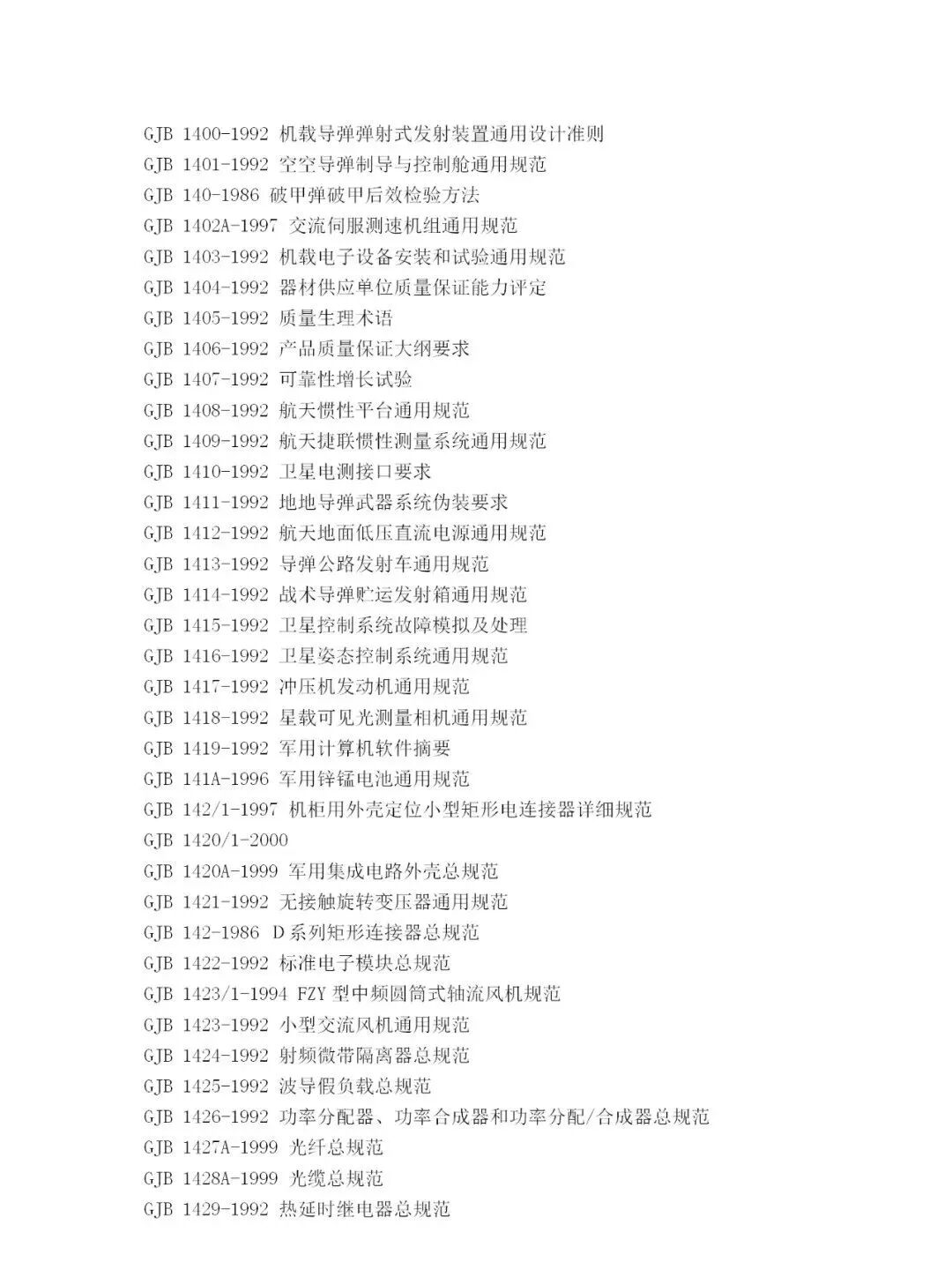 GJB 1400-1992 机载导弹弹射式发射装置通用设计准则
GJB 1401-1992 空空导弹制导与控制舱通用规范
GJB 140-1986 破甲弹破甲后效检验方法
GJB 1402A-1997 交流伺服测速机组通用规范
GJB 1403-1992 机载电子设备安装和试验通用规范
GJB 1404-1992 器材供应单位质量保证能力评定
GJB 1405-1992 质量生理术语
GJB 1406-1992 产品质量保证大纲要求
GJB 1407-1992 可靠性增长试验
GJB 1408-1992 航天惯性平台通用规范
GJB 1409-1992 航天捷联惯性测量系统通用规范
GJB 1410-1992 卫星电测接口要求
GJB 1411-1992 地地导弹武器系统伪装要求
GJB 1412-1992 航天地面低压直流电源通用规范
GJB 1413-1992 导弹公路发射车通用规范
GJB 1414-1992 战术导弹贮运发射箱通用规范
GJB 1415-1992 卫星控制系统故障模拟及处理
GJB 1416-1992 卫星姿态控制系统通用规范
GJB 1417-1992 冲压机发动机通用规范
GJB 1418-1992 星载可见光测量相机通用规范
GJB 1419-1992 军用计算机软件摘要
GJB 141A-1996 军用锌锰电池通用规范
GJB 142/1-1997 机柜用外壳定位小型矩形电连接器详细规范
GJB 1420/1-2000
GJB 1420A-1999 军用集成电路外壳总规范
GJB 1421-1992 无接触旋转变压器通用规范
GJB 142-1986 D系列矩形连接器总规范
GJB 1422-1992 标准电子模块总规范
GJB 1423/1-1994 FZY 型中频圆筒式轴流风机规范
GJB 1423-1992 小型交流风机通用规范
GJB 1424-1992 射频微带隔离器总规范
GJB 1425-1992 波导假负载总规范
GJB 1426-1992 功率分配器、功率合成器和功率分配/合成器总规范
GJB 1427A-1999 光纤总规范
GJB 1428A-1999 光缆总规范
GJB 1429-1992 热延时继电器总规范